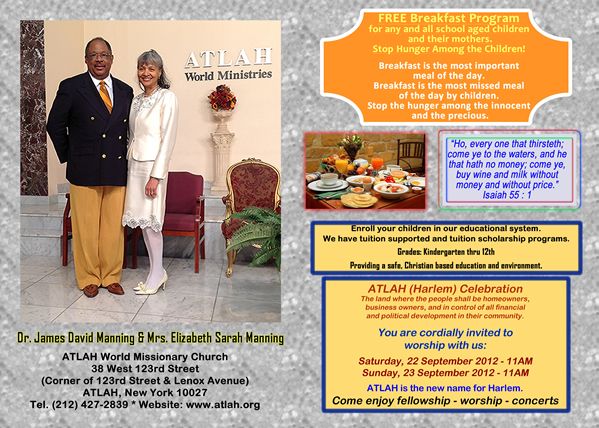 ATLAH
World Ministries

Dr. James David Manning & Mrs. Elizabeth Sarah Manning

ATLAH World Missionary Church
38 West 123rd Street
(Corner of 123rd Street & Lenox Avenue)
ATLAH, New York 10027
Tel. (212) 427-2839 * Website: www.atlah.org

FREE Breakfast Program
for any and all school aged children and their mothers.
Stop Hunger Among the Children!

Breakfast is the most important meal of the day.
Breakfast is the most missed meal of the day by children.
Stop the hunger among the innocent and the precious.

"Ho, every one that thirsteth; come ye to the waters, and he that hath no money; come ye, buy wine and milk without money and without price."
Isaiah 55 : 1

Enroll your children in our educational system.
We have tuition supported and tuition scholarship programs.
Grades: Kindergarten thru 12th
Providing a safe, Christian based education and environment.

ATLAH (Harlem) Celebration
The land where the people shall be homeowners, business owners, and in control of all financial and political development in their community.

You are cordially invited to worship with us:

Saturday, 22 September 2012 - 11AM
Sunday, 23 September 2012 - 11AM

ATLAH is the new name for Harlem.
Come enjoy fellowship - worship - concerts